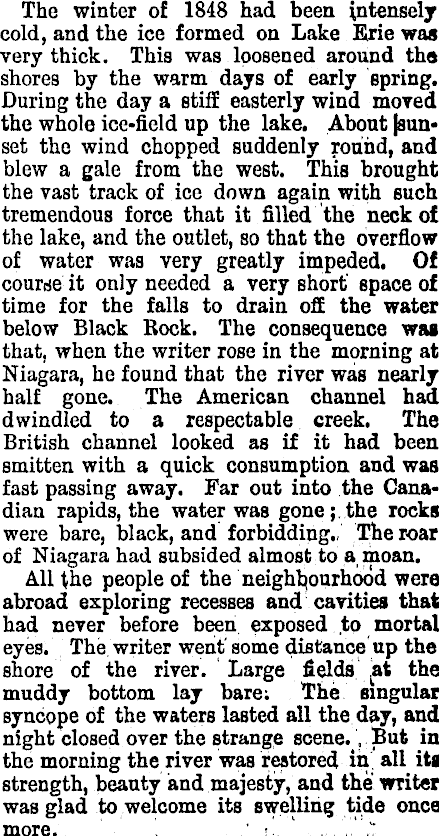 The winter of 1848 had been intensely cold, and the ice formed on Lake Erie was very thick. This was loosened around the shores by the warm days of early spring. During the day a stiff easterly wind moved the whole ice-field up the lake. About sunset the wind chopped suddenly round, and blew a gale from the west. This brought the vast track of ice down again with such tremendous force that it filled the neck of the lake, and the outlet, so that the overflow of water was very greatly impeded. Of course it only needed a very short space of time for the falls to drain off the water below Black Rock. The consequence was that, when the writer rose in the morning at Niagara, he found that the river was nearly half gone. The American channel had dwindled to a respectable creek. The British channel looked as if it had been smitten with a quick consumption and was fast passing away. Far out into the Canadian rapids, the water was gone; the rocks were bare, black, and forbidding. The roar of Niagara had subsided almost to a moan.

All the people of the neighbourhood were abroad exploring recesses and cavities that had never before been exposed to mortal eyes. The writer went some distance up the shore of the river. Large fields at the muddy bottom lay bare. The singular syncope of the waters lasted all the day, and night closed over the strange scene. But in the morning the river was restored in all its strength, beauty and majesty, and the writer was glad to welcome its swelling tide once more.